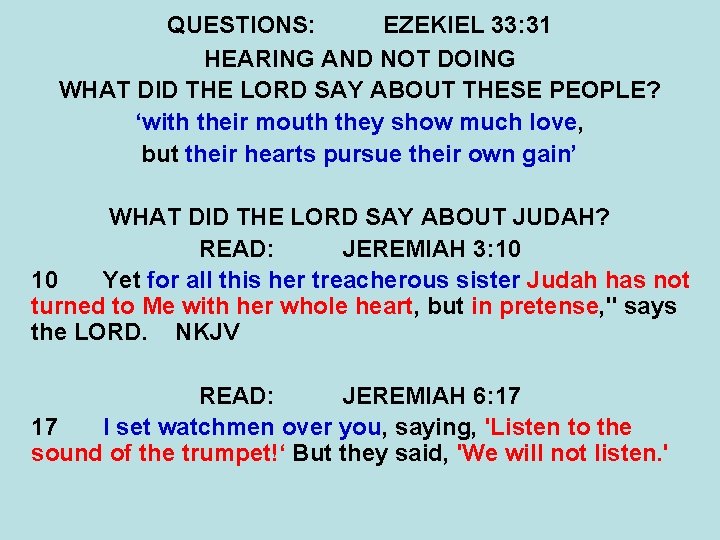 QUESTIONS: EZEKIEL 33:31
HEARING AND NOT DOING
WHAT DID THE LORD SAY ABOUT THESE PEOPLE?
‘with their mouth they show much love,
but their hearts pursue their own gain’

WHAT DID THE LORD SAY ABOUT JUDAH?
READ: JEREMIAH 3:10
10 Yet for all this her treacherous sister Judah has not turned to Me with her whole heart, but in pretense," says the LORD. NKJV

READ: JEREMIAH 6:17
17 I set watchmen over you, saying, 'Listen to the sound of the trumpet!‘ But they said, 'We will not listen.'